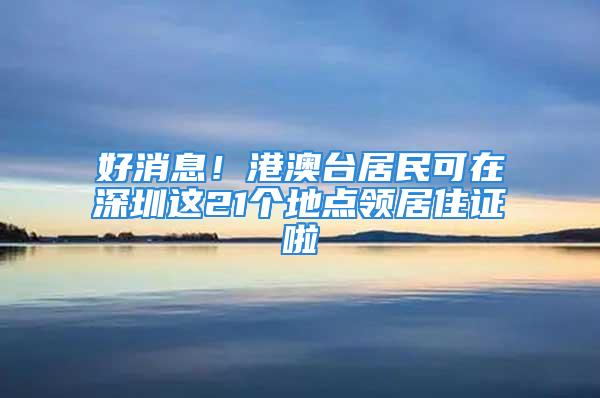 好消息！港澳台居民可在深圳这21个地点领居住证啦